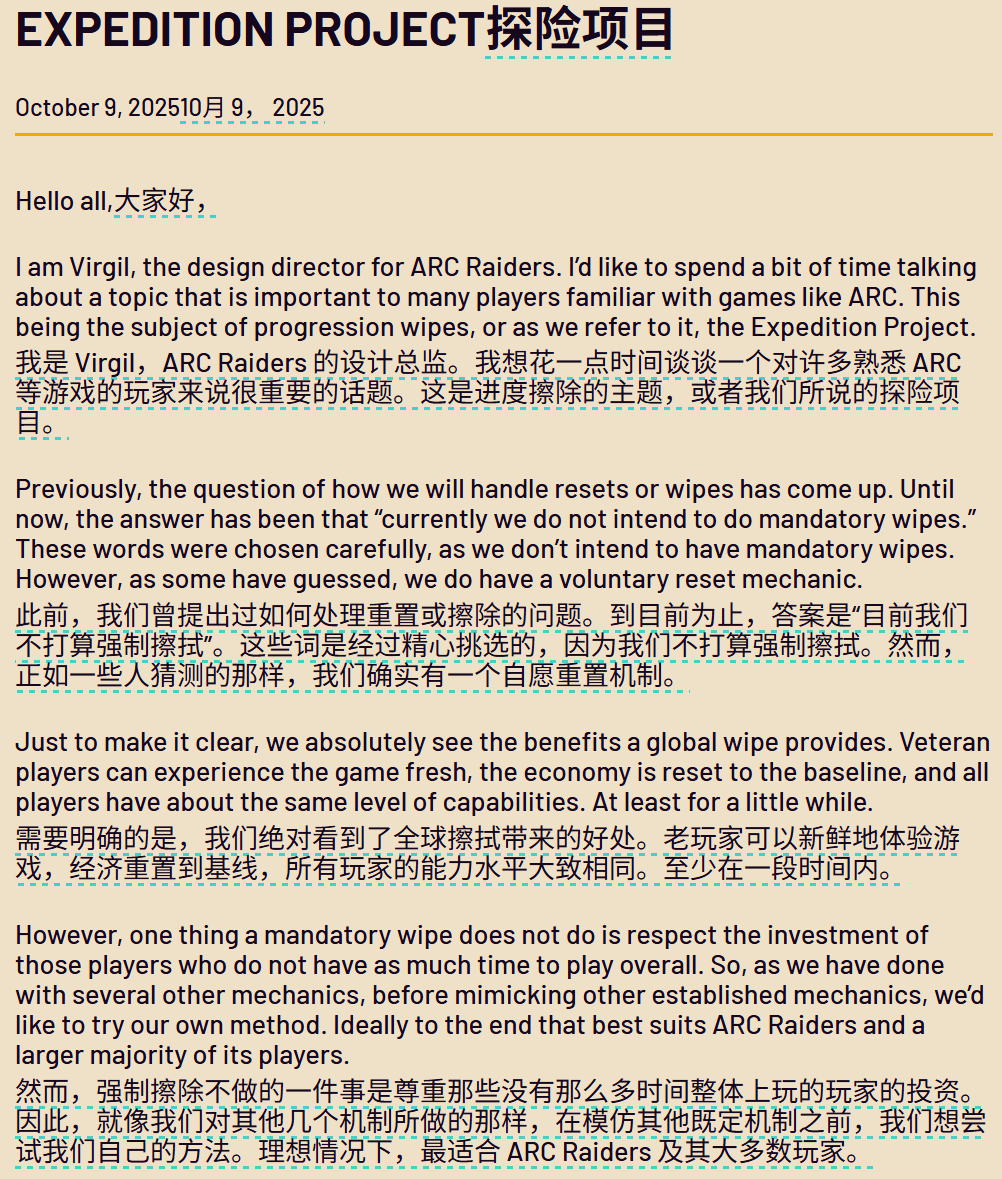 EXPEDITION PROJECT探险项目

October 9, 202510月 9， 2025

Hello all,大家好，

I am Virgil, the design director for ARC Raiders. I'd like to spend a bit of time talking about a topic that is important to many players familiar with games like ARC. This being the subject of progression wipes, or as we refer to it, the Expedition Project.
我是 Virgil，ARC Raiders 的设计总监。我想花一点时间谈谈一个对许多熟悉 ARC 等游戏的玩家来说很重要的话题。这是进度擦除的主题，或者我们所说的探险项目。

Previously, the question of how we will handle resets or wipes has come up. Until now, the answer has been that “currently we do not intend to do mandatory wipes.” These words were chosen carefully, as we don't intend to have mandatory wipes. However, as some have guessed, we do have a voluntary reset mechanic.
此前，我们曾提出过如何处理重置或擦除的问题。到目前为止，答案是“目前我们不打算强制擦拭”。这些词是经过精心挑选的，因为我们不打算强制擦拭。然而，正如一些人猜测的那样，我们确实有一个自愿重置机制。

Just to make it clear, we absolutely see the benefits a global wipe provides. Veteran players can experience the game fresh, the economy is reset to the baseline, and all players have about the same level of capabilities. At least for a little while.
需要明确的是，我们绝对看到了全球擦拭带来的好处。老玩家可以新鲜地体验游戏，经济重置到基线，所有玩家的能力水平大致相同。至少在一段时间内。

However, one thing a mandatory wipe does not do is respect the investment of those players who do not have as much time to play overall. So, as we have done with several other mechanics, before mimicking other established mechanics, we'd like to try our own method. Ideally to the end that best suits ARC Raiders and a larger majority of its players.
然而，强制擦除不做的一件事是尊重那些没有那么多时间整体上玩的玩家的投资。因此，就像我们对其他几个机制所做的那样，在模仿其他既定机制之前，我们想尝试我们自己的方法。理想情况下，最适合 ARC Raiders 及其大多数玩家。